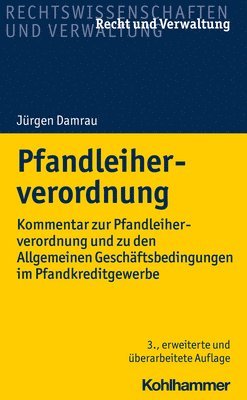 RECHTSWISSENSCHAFTEN UND VERWALTUNG

Recht und Verwaltung

Jürgen Damrau

Pfandleiherverordnung

Kommentar zur Pfandleiherverordnung und zu den Allgemeinen Geschäftsbedingungen im Pfandkreditgewerbe

3., erweiterte und überarbeitete Auflage

Kohlhammer